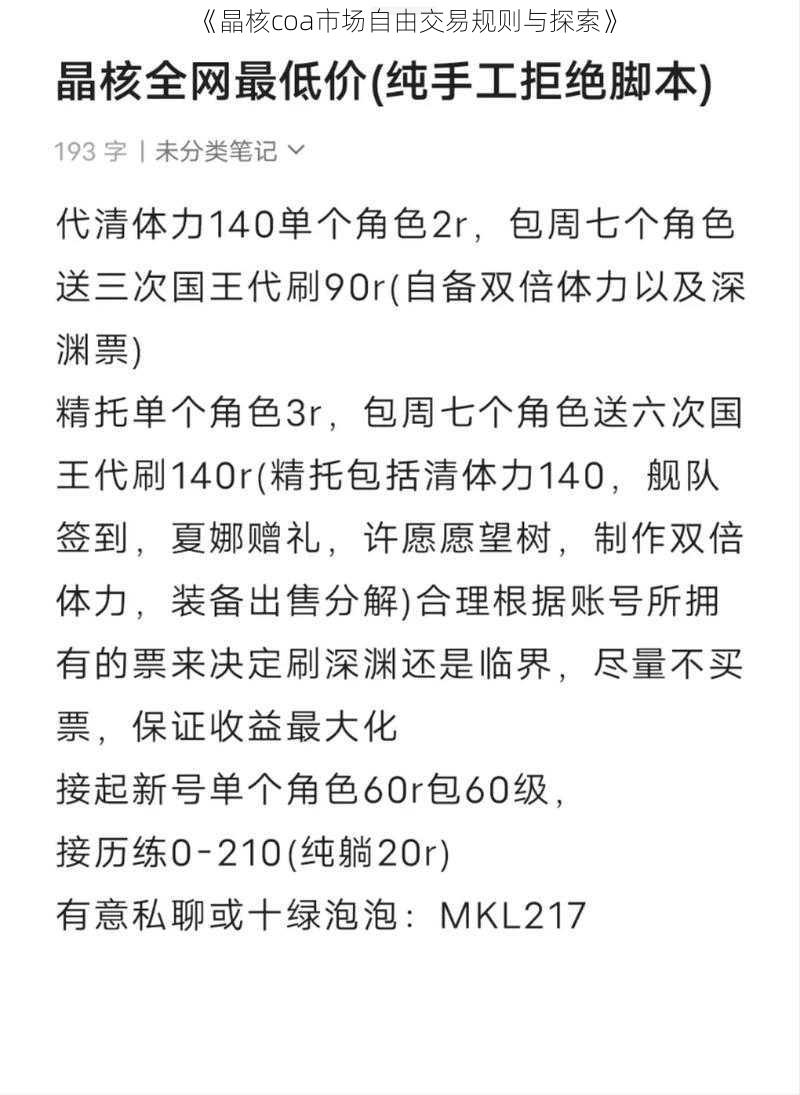 《晶核coa市场自由交易规则与探索》

晶核全网最低价(纯手工拒绝脚本)

193 字 | 未分类笔记

代清体力140单个角色2r，包周七个角色送三次国王代刷90r(自备双倍体力以及深渊票)
精托单个角色3r，包周七个角色送六次国王代刷140r(精托包括清体力140，舰队签到，夏娜赠礼，许愿愿望树，制作双倍体力，装备出售分解)合理根据账号所拥有的票来决定刷深渊还是临界，尽量不买票，保证收益最大化
接起新号单个角色60r包60级，
接历练0-210(纯躺20r)
有意私聊或十绿泡泡：MKL217